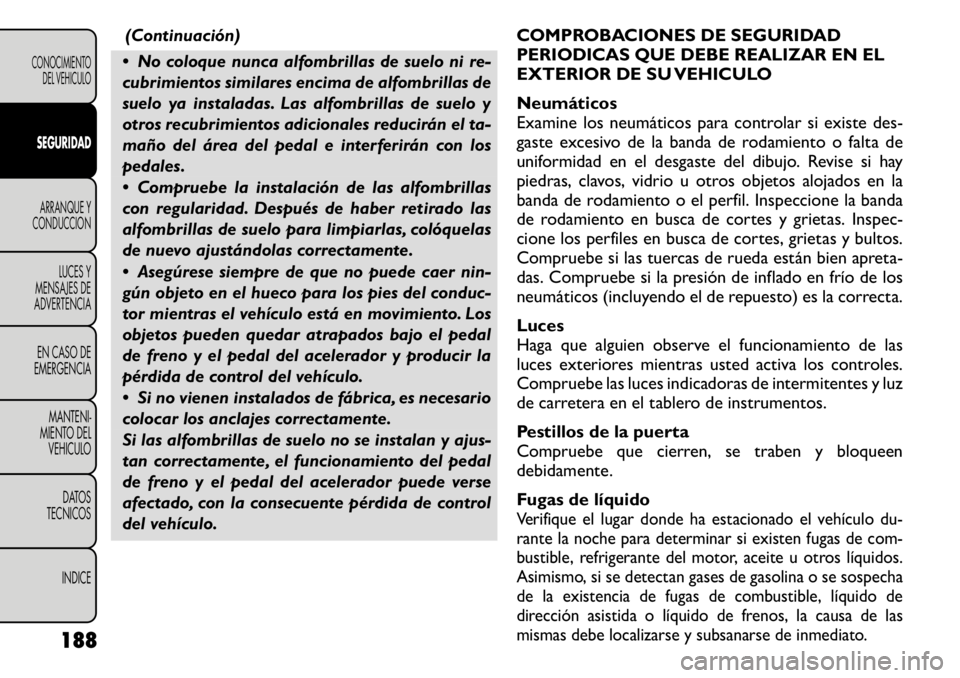 CONOCIMIENTO DEL VEHICULO
SEGURIDAD
ARRANQUE Y CONDUCCION
LUCES Y MENSAJES DE ADVERTENCIA
EN CASO DE EMERGENCIA
MANTENIMIENTO DEL VEHICULO
DATOS TECNICOS
INDICE

188

(Continuación)

• No coloque nunca alfombrillas de suelo ni recubrimientos similares encima de alfombrillas de suelo ya instaladas. Las alfombrillas de suelo y otros recubrimientos adicionales reducirán el tamaño del área del pedal e interferirán con los pedales.
• Compruebe la instalación de las alfombrillas con regularidad. Después de haber retirado las alfombrillas de suelo para limpiarlas, colóquelas de nuevo ajustándolas correctamente.
• Asegúrese siempre de que no puede caer ningún objeto en el hueco para los pies del conductor mientras el vehículo está en movimiento. Los objetos pueden quedar atrapados bajo el pedal de freno y el pedal del acelerador y producir la pérdida de control del vehículo.
• Si no vienen instalados de fábrica, es necesario colocar los anclajes correctamente.
Si las alfombrillas de suelo no se instalan y ajustan correctamente, el funcionamiento del pedal de freno y el pedal del acelerador puede verse afectado, con la consecuente pérdida de control del vehículo.

COMPROBACIONES DE SEGURIDAD PERIODICAS QUE DEBE REALIZAR EN EL EXTERIOR DE SU VEHICULO

Neumáticos
Examine los neumáticos para controlar si existe desgaste excesivo de la banda de rodamiento o falta de uniformidad en el desgaste del dibujo. Revise si hay piedras, clavos, vidrio u otros objetos alojados en la banda de rodamiento o el perfil. Inspeccione la banda de rodamiento en busca de cortes y grietas. Inspeccione los perfiles en busca de cortes, grietas y bultos. Compruebe si las tuercas de rueda están bien apretadas. Compruebe si la presión de inflado en frío de los neumáticos (incluyendo el de repuesto) es la correcta.

Luces
Haga que alguien observe el funcionamiento de las luces exteriores mientras usted activa los controles. Compruebe las luces indicadoras de intermitentes y luz de carretera en el tablero de instrumentos.

Pestillos de la puerta
Compruebe que cierren, se traben y bloqueen debidamente.

Fugas de líquido
Verifique el lugar donde ha estacionado el vehículo durante la noche para determinar si existen fugas de combustible, refrigerante del motor, aceite u otros líquidos. Asimismo, si se detectan gases de gasolina o se sospecha de la existencia de fugas de combustible, líquido de dirección asistida o líquido de frenos, la causa de las mismas debe localizarse y subsanarse de inmediato.

carmanualsonline.info